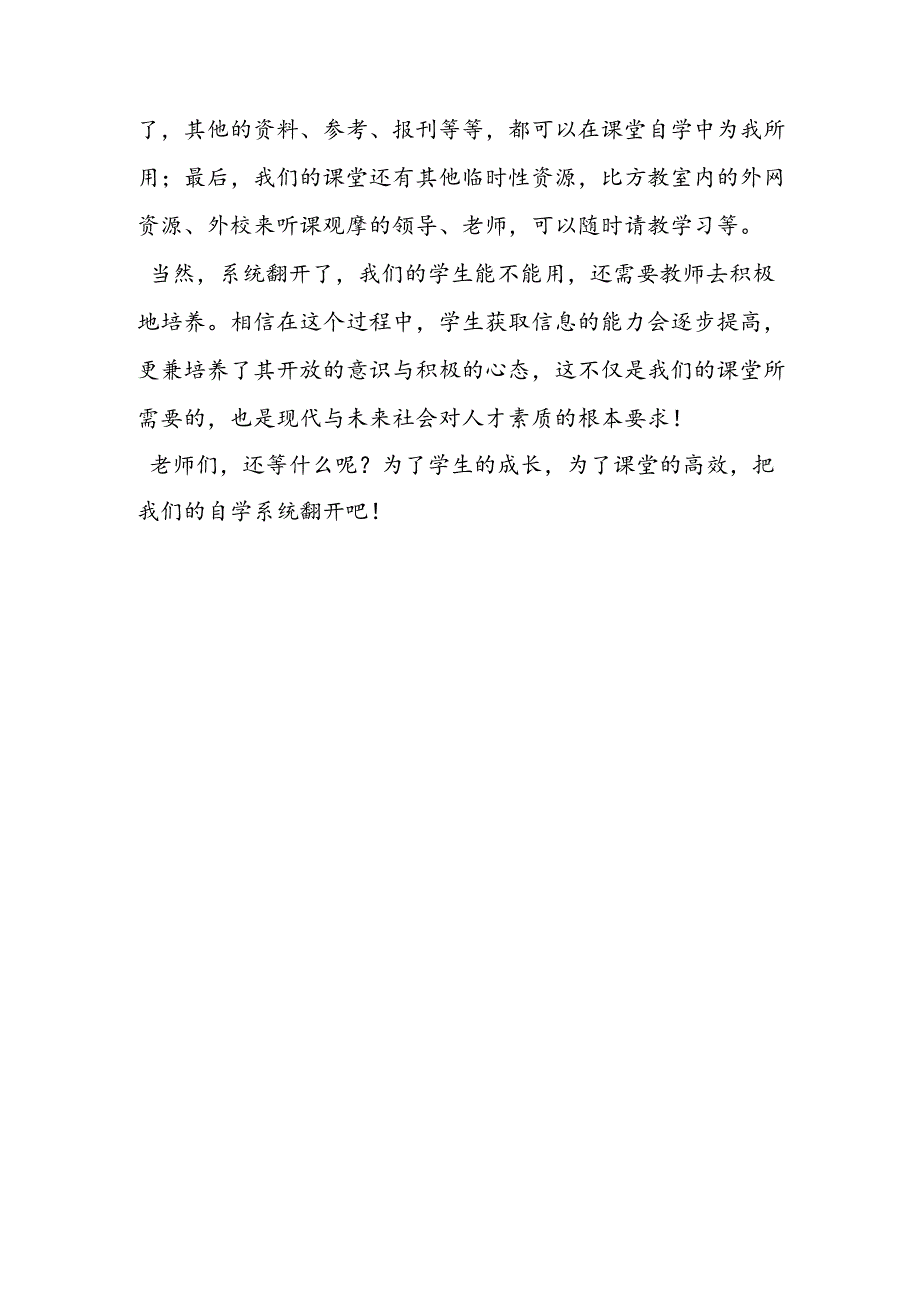 了，其他的资料、参考、报刊等等，都可以在课堂自学中为我所用；最后，我们的课堂还有其他临时性资源，比方教室内的外网资源、外校来听课观摩的领导、老师，可以随时请教学习等。

当然，系统翻开了，我们的学生能不能用，还需要教师去积极地培养。相信在这个过程中，学生获取信息的能力会逐步提高，更兼培养了其开放的意识与积极的心态，这不仅是我们的课堂所需要的，也是现代与未来社会对人才素质的根本要求！

老师们，还等什么呢？为了学生的成长，为了课堂的高效，把我们的自学系统翻开吧！